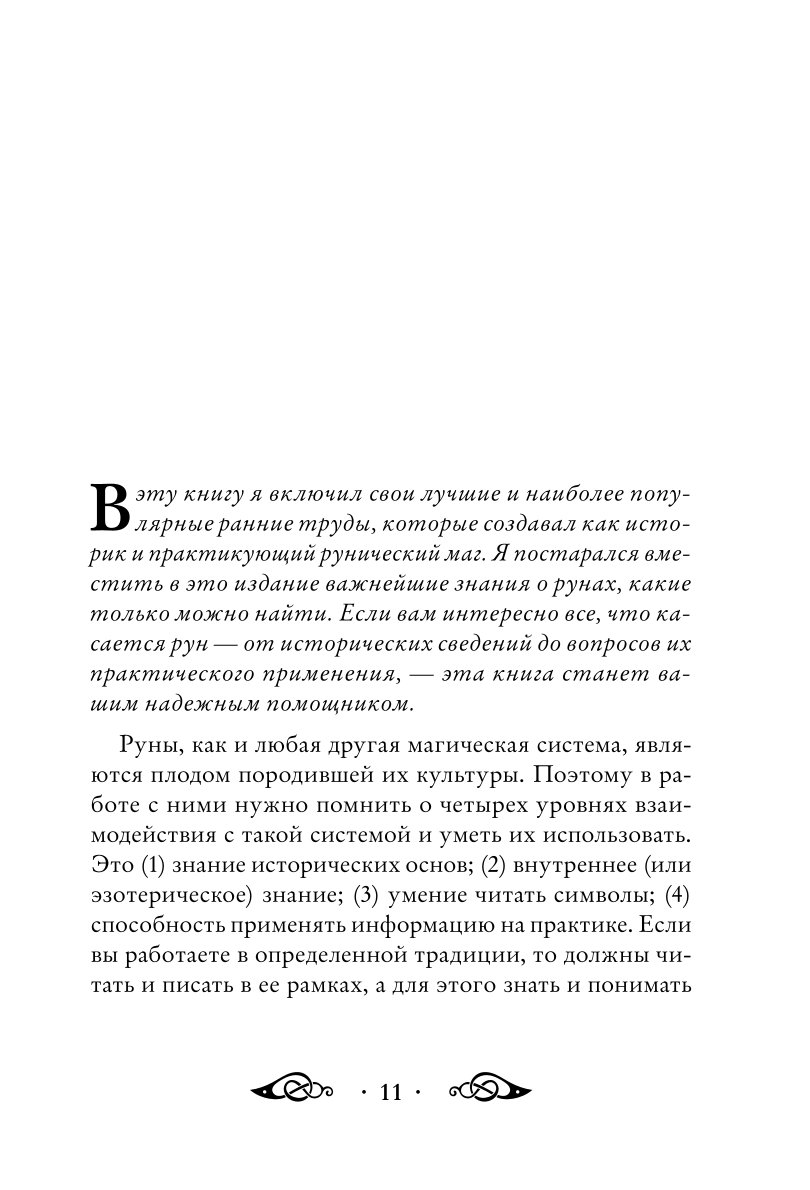 В эту книгу я включил свои лучшие и наиболее популярные ранние труды, которые создавал как историк и практикующий рунический маг. Я постарался вместить в это издание важнейшие знания о рунах, какие только можно найти. Если вам интересно все, что касается рун — от исторических сведений до вопросов их практического применения, — эта книга станет вашим надежным помощником.

Руны, как и любая другая магическая система, являются плодом породившей их культуры. Поэтому в работе с ними нужно помнить о четырех уровнях взаимодействия с такой системой и уметь их использовать. Это (1) знание исторических основ; (2) внутреннее (или эзотерическое) знание; (3) умение читать символы; (4) способность применять информацию на практике. Если вы работаете в определенной традиции, то должны читать и писать в ее рамках, а для этого знать и понимать

· 11 ·